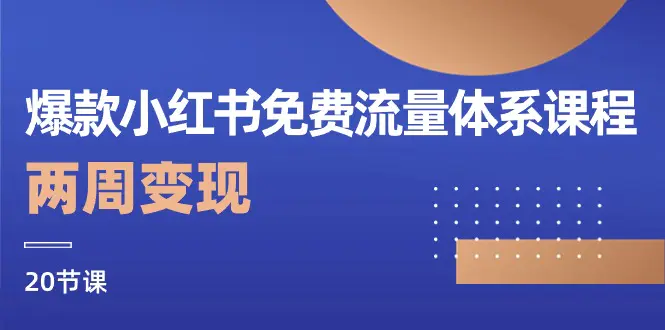 爆款小红书免费流量体系课程

两周变现

20节课